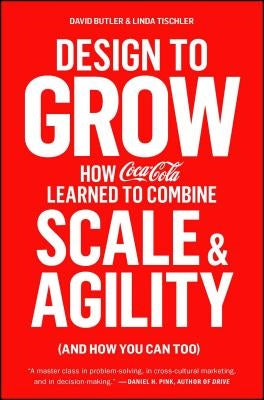 DAVID BUTLER & LINDA TISCHLER

DESIGN TO GROW

HOW Coca-Cola LEARNED TO COMBINE

SCALE & AGILITY

(AND HOW YOU CAN TOO)

"A master class in problem-solving, in cross-cultural marketing, and in decision-making." —DANIEL H. PINK, AUTHOR OF DRIVE